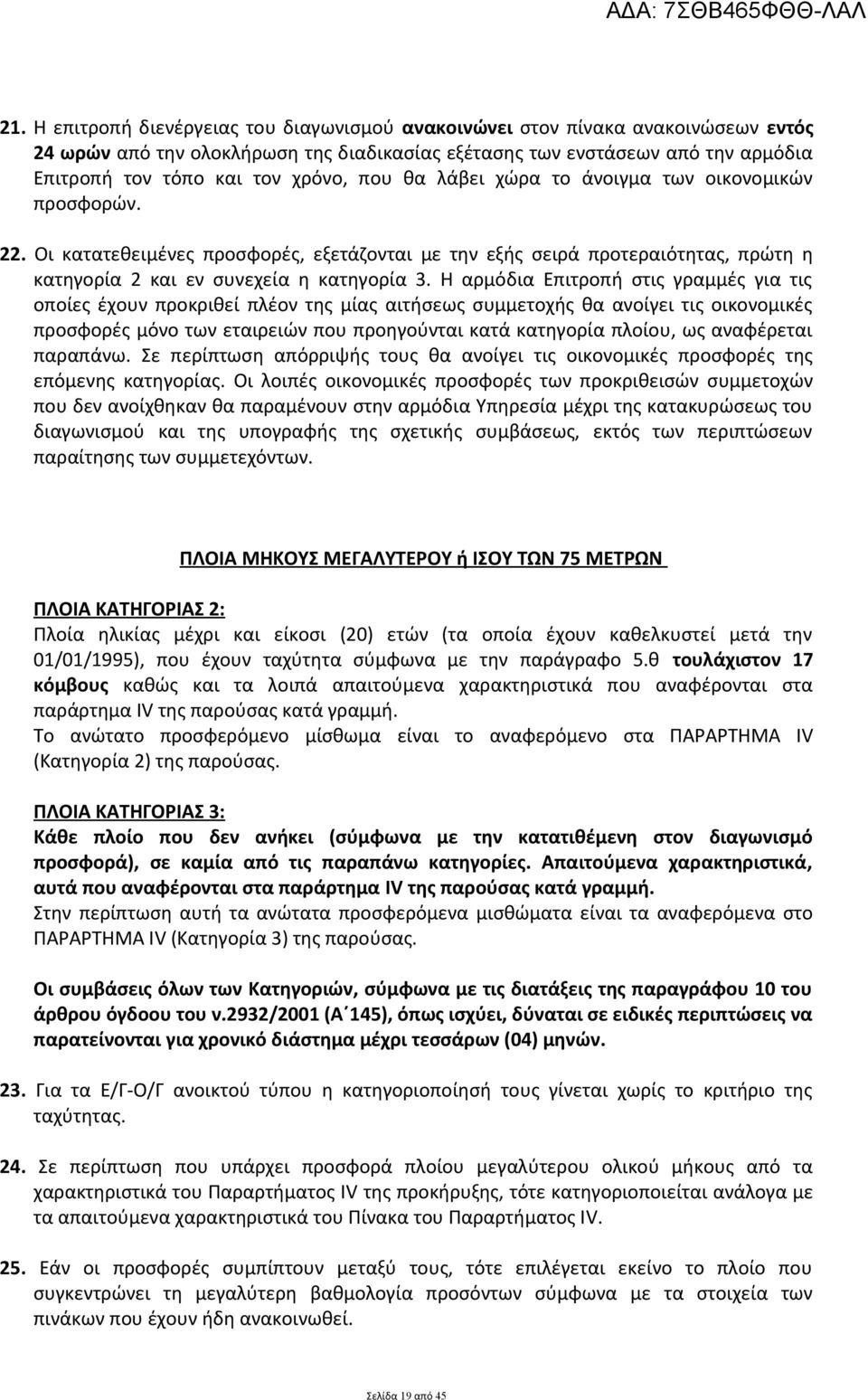 ΑΔΑ: 7ΣΘΒ465ΦΘΘ-ΛΑΛ

21. Η επιτροπή διενέργειας του διαγωνισμού ανακοινώνει στον πίνακα ανακοινώσεων εντός 24 ωρών από την ολοκλήρωση της διαδικασίας εξέτασης των ενστάσεων από την αρμόδια Επιτροπή τον τόπο και τον χρόνο, που θα λάβει χώρα το άνοιγμα των οικονομικών προσφορών.

22. Οι κατατεθειμένες προσφορές, εξετάζονται με την εξής σειρά προτεραιότητας, πρώτη η κατηγορία 2 και εν συνεχεία η κατηγορία 3. Η αρμόδια Επιτροπή στις γραμμές για τις οποίες έχουν προκριθεί πλέον της μίας αιτήσεως συμμετοχής θα ανοίγει τις οικονομικές προσφορές μόνο των εταιρειών που προηγούνται κατά κατηγορία πλοίου, ως αναφέρεται παραπάνω. Σε περίπτωση απόρριψής τους θα ανοίγει τις οικονομικές προσφορές της επόμενης κατηγορίας. Οι λοιπές οικονομικές προσφορές των προκριθεισών συμμετοχών που δεν ανοίχθηκαν θα παραμένουν στην αρμόδια Υπηρεσία μέχρι της κατακυρώσεως του διαγωνισμού και της υπογραφής της σχετικής συμβάσεως, εκτός των περιπτώσεων παραίτησης των συμμετεχόντων.

ΠΛΟΙΑ ΜΗΚΟΥΣ ΜΕΓΑΛΥΤΕΡΟΥ ή ΙΣΟΥ ΤΩΝ 75 ΜΕΤΡΩΝ

ΠΛΟΙΑ ΚΑΤΗΓΟΡΙΑΣ 2:
Πλοία ηλικίας μέχρι και είκοσι (20) ετών (τα οποία έχουν καθελκυστεί μετά την 01/01/1995), που έχουν ταχύτητα σύμφωνα με την παράγραφο 5.θ τουλάχιστον 17 κόμβους καθώς και τα λοιπά απαιτούμενα χαρακτηριστικά που αναφέρονται στα παράρτημα IV της παρούσας κατά γραμμή.
Το ανώτατο προσφερόμενο μίσθωμα είναι το αναφερόμενο στα ΠΑΡΑΡΤΗΜΑ IV (Κατηγορία 2) της παρούσας.

ΠΛΟΙΑ ΚΑΤΗΓΟΡΙΑΣ 3:
Κάθε πλοίο που δεν ανήκει (σύμφωνα με την κατατιθέμενη στον διαγωνισμό προσφορά), σε καμία από τις παραπάνω κατηγορίες. Απαιτούμενα χαρακτηριστικά, αυτά που αναφέρονται στα παράρτημα IV της παρούσας κατά γραμμή.
Στην περίπτωση αυτή τα ανώτατα προσφερόμενα μισθώματα είναι τα αναφερόμενα στο ΠΑΡΑΡΤΗΜΑ IV (Κατηγορία 3) της παρούσας.

Οι συμβάσεις όλων των Κατηγοριών, σύμφωνα με τις διατάξεις της παραγράφου 10 του άρθρου όγδοου του ν.2932/2001 (Α΄145), όπως ισχύει, δύναται σε ειδικές περιπτώσεις να παρατείνονται για χρονικό διάστημα μέχρι τεσσάρων (04) μηνών.

23. Για τα Ε/Γ-Ο/Γ ανοικτού τύπου η κατηγοριοποίηση τους γίνεται χωρίς το κριτήριο της ταχύτητας.

24. Σε περίπτωση που υπάρχει προσφορά πλοίου μεγαλύτερου ολικού μήκους από τα χαρακτηριστικά του Παραρτήματος IV της προκήρυξης, τότε κατηγοριοποιείται ανάλογα με τα απαιτούμενα χαρακτηριστικά του Πίνακα του Παραρτήματος IV.

25. Εάν οι προσφορές συμπίπτουν μεταξύ τους, τότε επιλέγεται εκείνο το πλοίο που συγκεντρώνει τη μεγαλύτερη βαθμολογία προσόντων σύμφωνα με τα στοιχεία των πινάκων που έχουν ήδη ανακοινωθεί.

Σελίδα 19 από 45